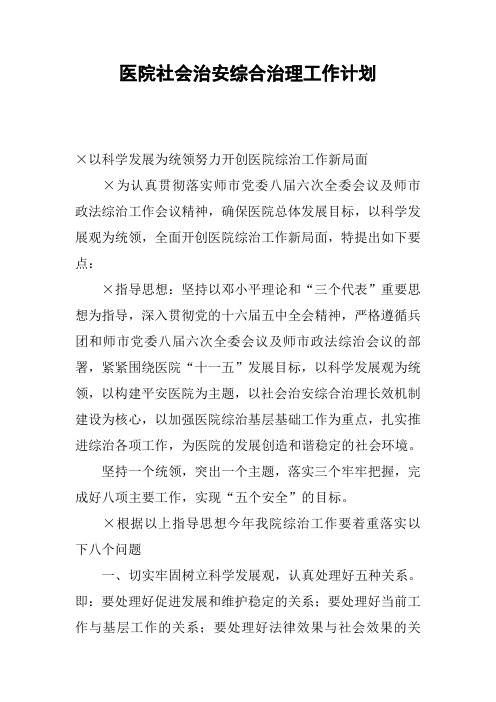 医院社会治安综合治理工作计划

×以科学发展为统领努力开创医院综治工作新局面

×为认真贯彻落实师市党委八届六次全委会议及师市政法综治工作会议精神，确保医院总体发展目标，以科学发展观为统领，全面开创医院综治工作新局面，特提出如下要点：

×指导思想：坚持以邓小平理论和“三个代表”重要思想为指导，深入贯彻党的十六届五中全会精神，严格遵循兵团和师市党委八届六次全委会议及师市政法综治会议的部署，紧紧围绕医院“十一五”发展目标，以科学发展观为统领，以构建平安医院为主题，以社会治安综合治理长效机制建设为核心，以加强医院综治基层基础工作为重点，扎实推进综治各项工作，为医院的发展创造和谐稳定的社会环境。

坚持一个统领，突出一个主题，落实三个牢牢把握，完成好八项主要工作，实现“五个安全”的目标。

×根据以上指导思想今年我院综治工作要着重落实以下八个问题

一、切实牢固树立科学发展观，认真处理好五种关系。即：要处理好促进发展和维护稳定的关系；要处理好当前工作与基层工作的关系；要处理好法律效果与社会效果的关